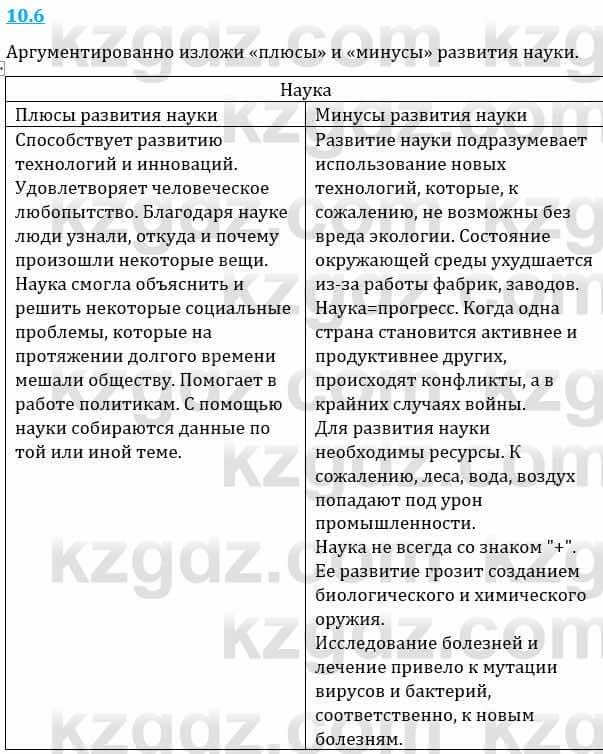 10.6

Аргументированно изложи «плюсы» и «минусы» развития науки.

| Наука | |
|---|---|
| Плюсы развития науки | Минусы развития науки |
| Способствует развитию технологий и инноваций. Удовлетворяет человеческое любопытство. Благодаря науке люди узнали, откуда и почему произошли некоторые вещи. Наука смогла объяснить и решить некоторые социальные проблемы, которые на протяжении долгого времени мешали обществу. Помогает в работе политикам. С помощью науки собираются данные по той или иной теме. | Развитие науки подразумевает использование новых технологий, которые, к сожалению, не возможны без вреда экологии. Состояние окружающей среды ухудшается из-за работы фабрик, заводов. Наука=прогресс. Когда одна страна становится активнее и продуктивнее других, происходят конфликты, а в крайних случаях войны. Для развития науки необходимы ресурсы. К сожалению, леса, вода, воздух попадают под урон промышленности. Наука не всегда со знаком "+". Ее развитие грозит созданием биологического и химического оружия. Исследование болезней и лечение привело к мутации вирусов и бактерий, соответственно, к новым болезням. |

kzgdz.com